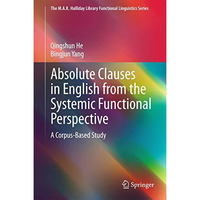 The M.A.K. Halliday Library Functional Linguistics Series

Qingshun He
Bingjun Yang

Absolute Clauses in English from the Systemic Functional Perspective

A Corpus-Based Study

Springer